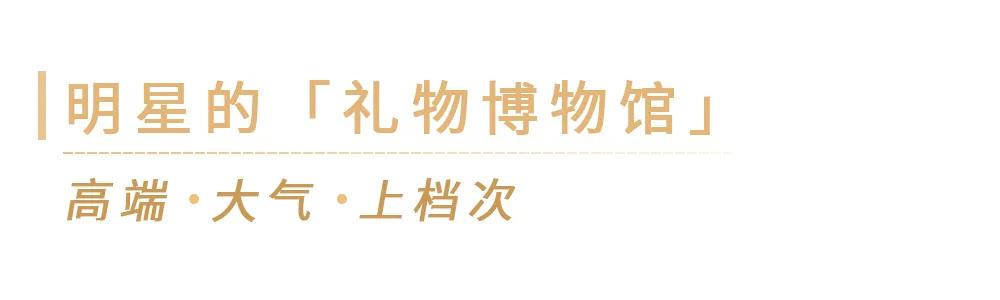 明星的「礼物博物馆」

高端·大气·上档次